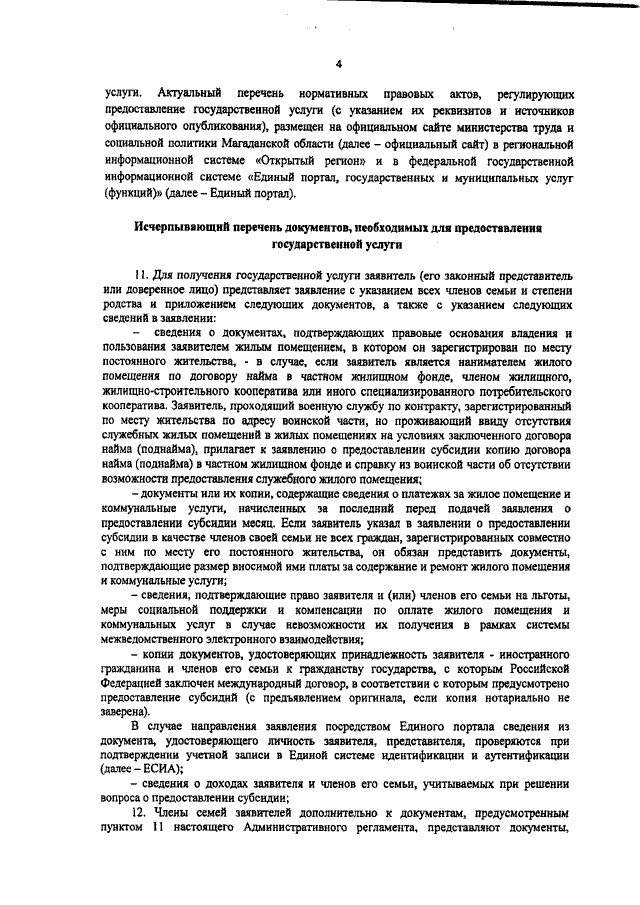 4

услуги. Актуальный перечень нормативных правовых актов, регулирующих предоставление государственной услуги (с указанием их реквизитов и источников официального опубликования), размещен на официальном сайте министерства труда и социальной политики Магаданской области (далее – официальный сайт) в региональной информационной системе «Открытый регион» и в федеральной государственной информационной системе «Единый портал, государственных и муниципальных услуг (функций)» (далее – Единый портал).

Исчерпывающий перечень документов, необходимых для предоставления государственной услуги

11. Для получения государственной услуги заявитель (его законный представитель или доверенное лицо) представляет заявление с указанием всех членов семьи и степени родства и приложением следующих документов, а также с указанием следующих сведений в заявлении:

– сведения о документах, подтверждающих правовые основания владения и пользования заявителем жилым помещением, в котором он зарегистрирован по месту постоянного жительства, - в случае, если заявитель является нанимателем жилого помещения по договору найма в частном жилищном фонде, членом жилищного, жилищно-строительного кооператива или иного специализированного потребительского кооператива. Заявитель, проходящий военную службу по контракту, зарегистрированный по месту жительства по адресу воинской части, но проживающий ввиду отсутствия служебных жилых помещений в жилых помещениях на условиях заключенного договора найма (поднайма), прилагает к заявлению о предоставлении субсидии копию договора найма (поднайма) в частном жилищном фонде и справку из воинской части об отсутствии возможности предоставления служебного жилого помещения;

– документы или их копии, содержащие сведения о платежах за жилое помещение и коммунальные услуги, начисленных за последний перед подачей заявления о предоставлении субсидии месяц. Если заявитель указал в заявлении о предоставлении субсидии в качестве членов своей семьи не всех граждан, зарегистрированных совместно с ним по месту его постоянного жительства, он обязан представить документы, подтверждающие размер вносимой ими платы за содержание и ремонт жилого помещения и коммунальные услуги;

– сведения, подтверждающие право заявителя и (или) членов его семьи на льготы, меры социальной поддержки и компенсации по оплате жилого помещения и коммунальных услуг в случае невозможности их получения в рамках системы межведомственного электронного взаимодействия;

– копии документов, удостоверяющих принадлежность заявителя - иностранного гражданина и членов его семьи к гражданству государства, с которым Российской Федерацией заключен международный договор, в соответствии с которым предусмотрено предоставление субсидий (с предъявлением оригинала, если копия нотариально не заверена).

В случае направления заявления посредством Единого портала сведения из документа, удостоверяющего личность заявителя, представителя, проверяются при подтверждении учетной записи в Единой системе идентификации и аутентификации (далее – ЕСИА);

– сведения о доходах заявителя и членов его семьи, учитываемых при решении вопроса о предоставлении субсидии;

12. Члены семей заявителей дополнительно к документам, предусмотренным пунктом 11 настоящего Административного регламента, представляют документы,